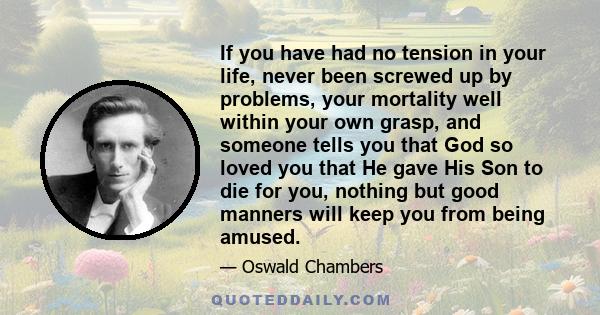 If you have had no tension in your life, never been screwed up by problems, your mortality well within your own grasp, and someone tells you that God so loved you that He gave His Son to die for you, nothing but good manners will keep you from being amused.

— Oswald Chambers

QUOTEDDAILY.COM